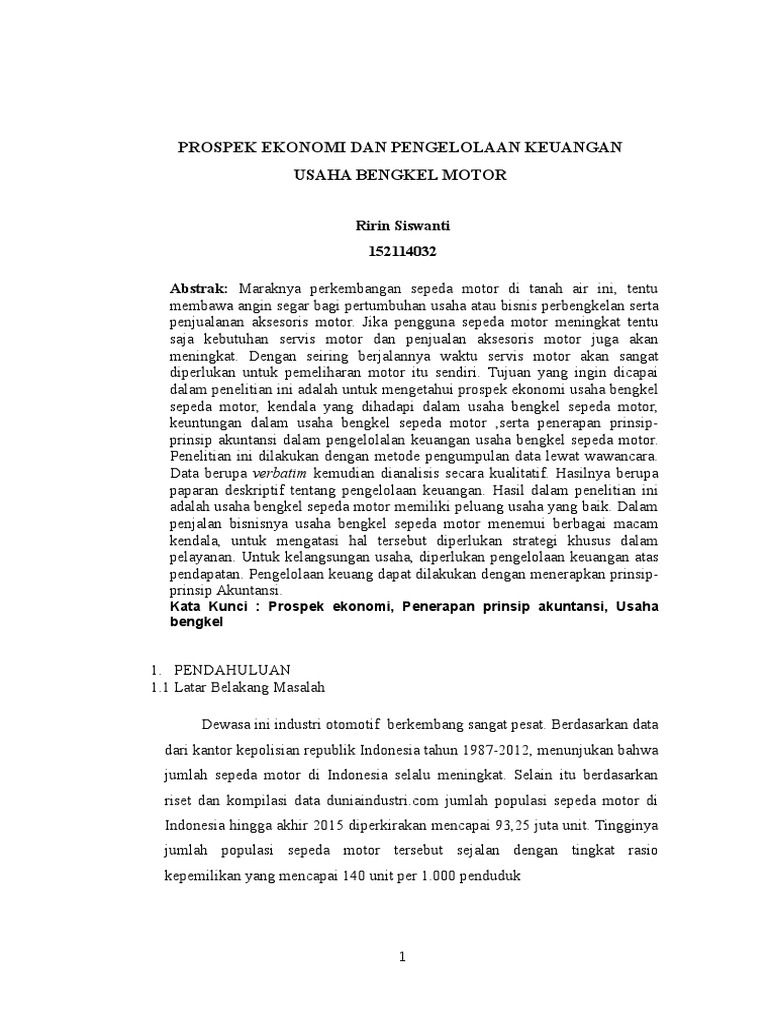 PROSPEK EKONOMI DAN PENGELOLAAN KEUANGAN USAHA BENGKEL MOTOR

Ririn Siswanti
152114032

Abstrak: Maraknya perkembangan sepeda motor di tanah air ini, tentu membawa angin segar bagi pertumbuhan usaha atau bisnis perbengkelan serta penjualanan aksesoris motor. Jika pengguna sepeda motor meningkat tentu saja kebutuhan servis motor dan penjualan aksesoris motor juga akan meningkat. Dengan seiring berjalannya waktu servis motor akan sangat diperlukan untuk pemeliharan motor itu sendiri. Tujuan yang ingin dicapai dalam penelitian ini adalah untuk mengetahui prospek ekonomi usaha bengkel sepeda motor, kendala yang dihadapi dalam usaha bengkel sepeda motor, keuntungan dalam usaha bengkel sepeda motor ,serta penerapan prinsip-prinsip akuntansi dalam pengelolalan keuangan usaha bengkel sepeda motor. Penelitian ini dilakukan dengan metode pengumpulan data lewat wawancara. Data berupa verbatim kemudian dianalisis secara kualitatif. Hasilnya berupa paparan deskriptif tentang pengelolaan keuangan. Hasil dalam penelitian ini adalah usaha bengkel sepeda motor memiliki peluang usaha yang baik. Dalam penjalan bisnisnya usaha bengkel sepeda motor menemui berbagai macam kendala, untuk mengatasi hal tersebut diperlukan strategi khusus dalam pelayanan. Untuk kelangsungan usaha, diperlukan pengelolaan keuangan atas pendapatan. Pengelolaan keuang dapat dilakukan dengan menerapkan prinsip-prinsip Akuntansi.
Kata Kunci : Prospek ekonomi, Penerapan prinsip akuntansi, Usaha bengkel

1. PENDAHULUAN
1.1 Latar Belakang Masalah

Dewasa ini industri otomotif berkembang sangat pesat. Berdasarkan data dari kantor kepolisian republik Indonesia tahun 1987-2012, menunjukan bahwa jumlah sepeda motor di Indonesia selalu meningkat. Selain itu berdasarkan riset dan kompilasi data duniaindustri.com jumlah populasi sepeda motor di Indonesia hingga akhir 2015 diperkirakan mencapai 93,25 juta unit. Tingginya jumlah populasi sepeda motor tersebut sejalan dengan tingkat rasio kepemilikan yang mencapai 140 unit per 1.000 penduduk

1